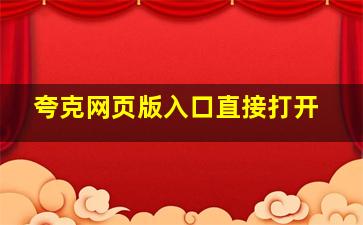 夸克网页版入口直接打开